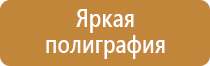 Яркая полиграфия